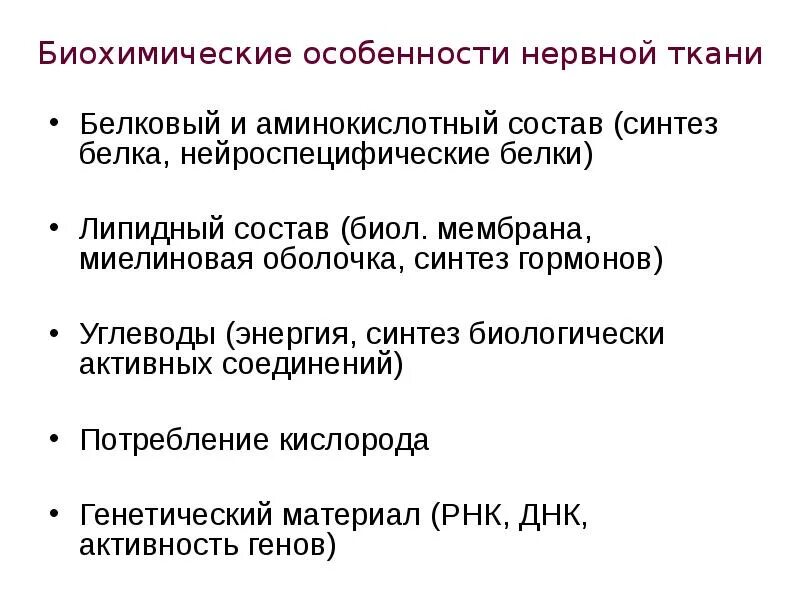 Биохимические особенности нервной ткани

• Белковый и аминокислотный состав (синтез белка, нейроспецифические белки)

• Липидный состав (биол. мембрана, миелиновая оболочка, синтез гормонов)

• Углеводы (энергия, синтез биологически активных соединений)

• Потребление кислорода

• Генетический материал (РНК, ДНК, активность генов)